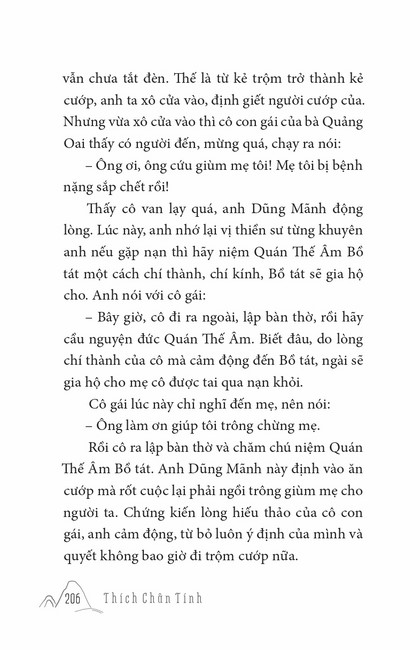 vẫn chưa tắt đèn. Thế là từ kẻ trộm trở thành kẻ cướp, anh ta xô cửa vào, định giết người cướp của. Nhưng vừa xô cửa vào thì cô con gái của bà Quảng Oai thấy có người đến, mừng quá, chạy ra nói:

– Ông ơi, ông cứu giùm mẹ tôi! Mẹ tôi bị bệnh nặng sắp chết rồi!

Thấy cô van lạy quá, anh Dũng Mãnh động lòng. Lúc này, anh nhớ lại vị thiền sư từng khuyên anh nếu gặp nạn thì hãy niệm Quán Thế Âm Bồ tát một cách chí thành, chí kính, Bồ tát sẽ gia hộ cho. Anh nói với cô gái:

– Bây giờ, cô đi ra ngoài, lập bàn thờ, rồi hãy cầu nguyện đức Quán Thế Âm. Biết đâu, do lòng chí thành của cô mà cảm động đến Bồ tát, ngài sẽ gia hộ cho mẹ cô được tai qua nạn khỏi.

Cô gái lúc này chỉ nghĩ đến mẹ, nên nói:

– Ông làm ơn giúp tôi trông chừng mẹ.

Rồi cô ra lập bàn thờ và chăm chú niệm Quán Thế Âm Bồ tát. Anh Dũng Mãnh này định vào ăn cướp mà rốt cuộc lại phải ngồi trông giùm mẹ cho người ta. Chứng kiến lòng hiếu thảo của cô con gái, anh cảm động, từ bỏ luôn ý định của mình và quyết không bao giờ đi trộm cướp nữa.

206 Thích Chân Tính